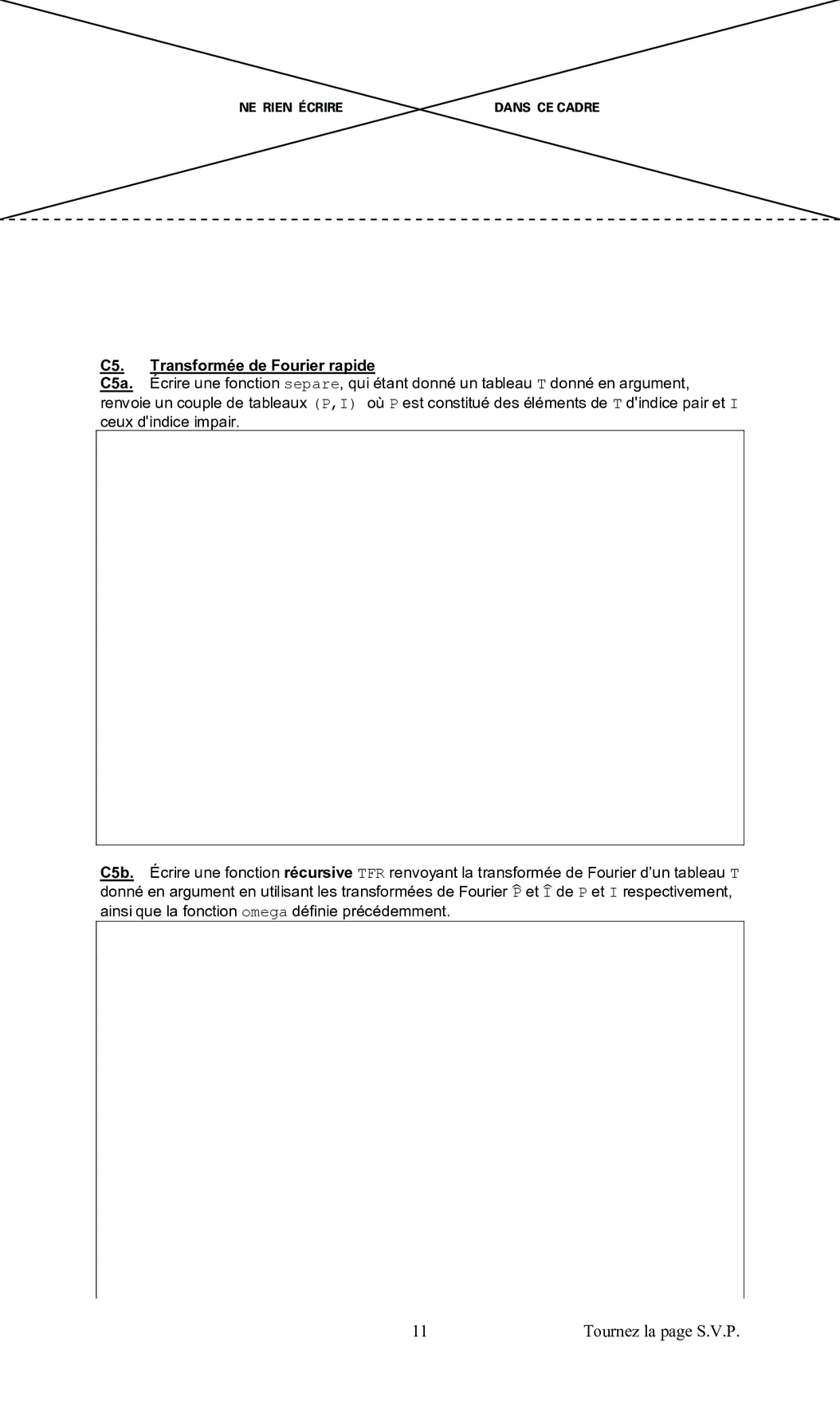 NE RIEN ÉCRIRE DANS CE CADRE

C5. Transformée de Fourier rapide
C5a. Écrire une fonction separe, qui étant donné un tableau T donné en argument, renvoie un couple de tableaux (P,I) où P est constitué des éléments de T d'indice pair et I ceux d'indice impair.

C5b. Écrire une fonction récursive TFR renvoyant la transformée de Fourier d'un tableau T donné en argument en utilisant les transformées de Fourier $\widehat{P}$ et $\widehat{I}$ de P et I respectivement, ainsi que la fonction omega définie précédemment.

11 Tournez la page S.V.P.